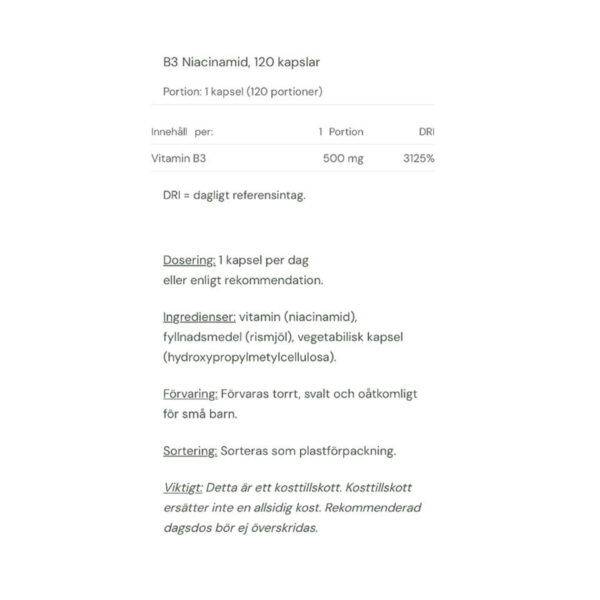 B3 Niacinamid, 120 kapslar

Portion: 1 kapsel (120 portioner)

| Innehåll per: | 1 Portion | DRI |
|---|---|---|
| Vitamin B3 | 500 mg | 3125% |

DRI = dagligt referensintag.

Dosering: 1 kapsel per dag eller enligt rekommendation.

Ingredienser: vitamin (niacinamid), fyllnadsmedel (rismjöl), vegetabilisk kapsel (hydroxypropylmetylcellulosa).

Förvaring: Förvaras torrt, svalt och oåtkomligt för små barn.

Sortering: Sorteras som plastförpackning.

Viktigt: Detta är ett kosttillskott. Kosttillskott ersätter inte en allsidig kost. Rekommenderad dagsdos bör ej överskridas.